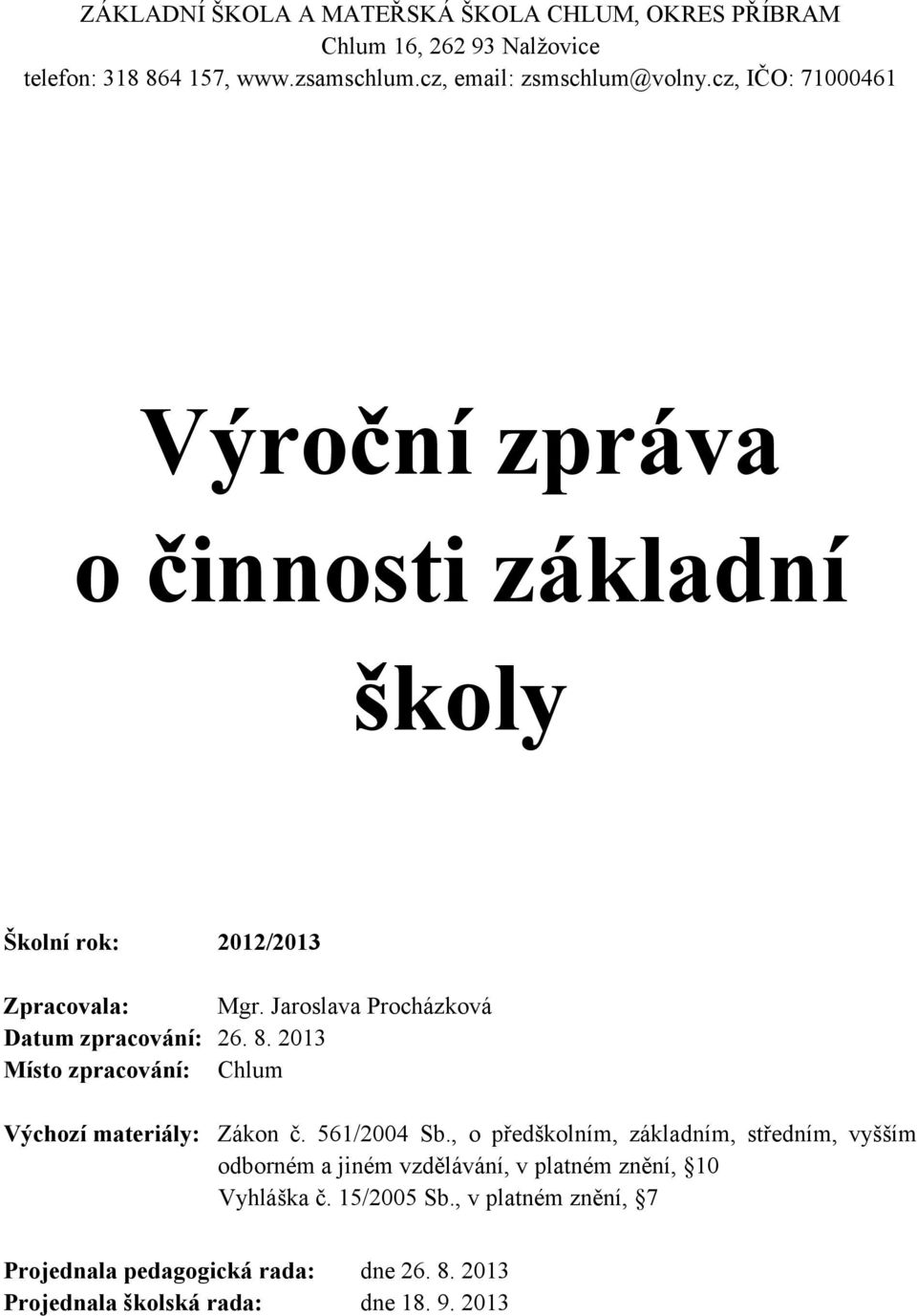 ZÁKLADNÍ ŠKOLA A MATEŘSKÁ ŠKOLA CHLUM, OKRES PŘÍBRAM
Chlum 16, 262 93 Nalžovice
telefon: 318 864 157, www.zsamschlum.cz, email: zsmschlum@volny.cz, IČO: 71000461

Výroční zpráva o činnosti základní školy

Školní rok: 2012/2013

Zpracovala: Mgr. Jaroslava Procházková
Datum zpracování: 26. 8. 2013
Místo zpracování: Chlum

Výchozí materiály: Zákon č. 561/2004 Sb., o předškolním, základním, středním, vyšším odborném a jiném vzdělávání, v platném znění, 10
Vyhláška č. 15/2005 Sb., v platném znění, 7

Projednala pedagogická rada: dne 26. 8. 2013
Projednala školská rada: dne 18. 9. 2013